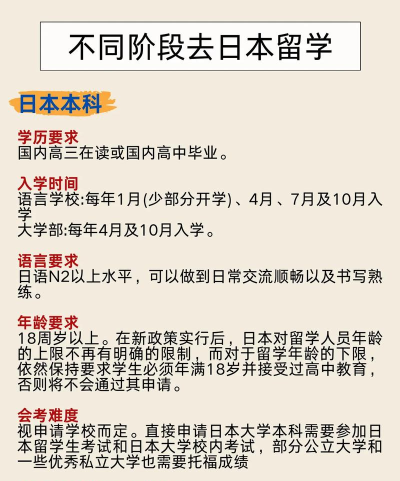 不同阶段去日本留学

日本本科

学历要求
国内高三在读或国内高中毕业。

入学时间
语言学校:每年1月(少部分开学)、4月、7月及10月入学
大学部:每年4月及10月入学。

语言要求
日语N2以上水平，可以做到日常交流顺畅以及书写熟练。

年龄要求
18周岁以上。在新政策实行后，日本对留学人员年龄的上限不再有明确的限制，而对于留学年龄的下限，依然保持要求学生必须年满18岁并接受过高中教育，否则将不会通过其申请。

会考难度
视申请学校而定。直接申请日本大学本科需要参加日本留学生考试和日本大学校内考试，部分公立大学和一些优秀私立大学也需要托福成绩